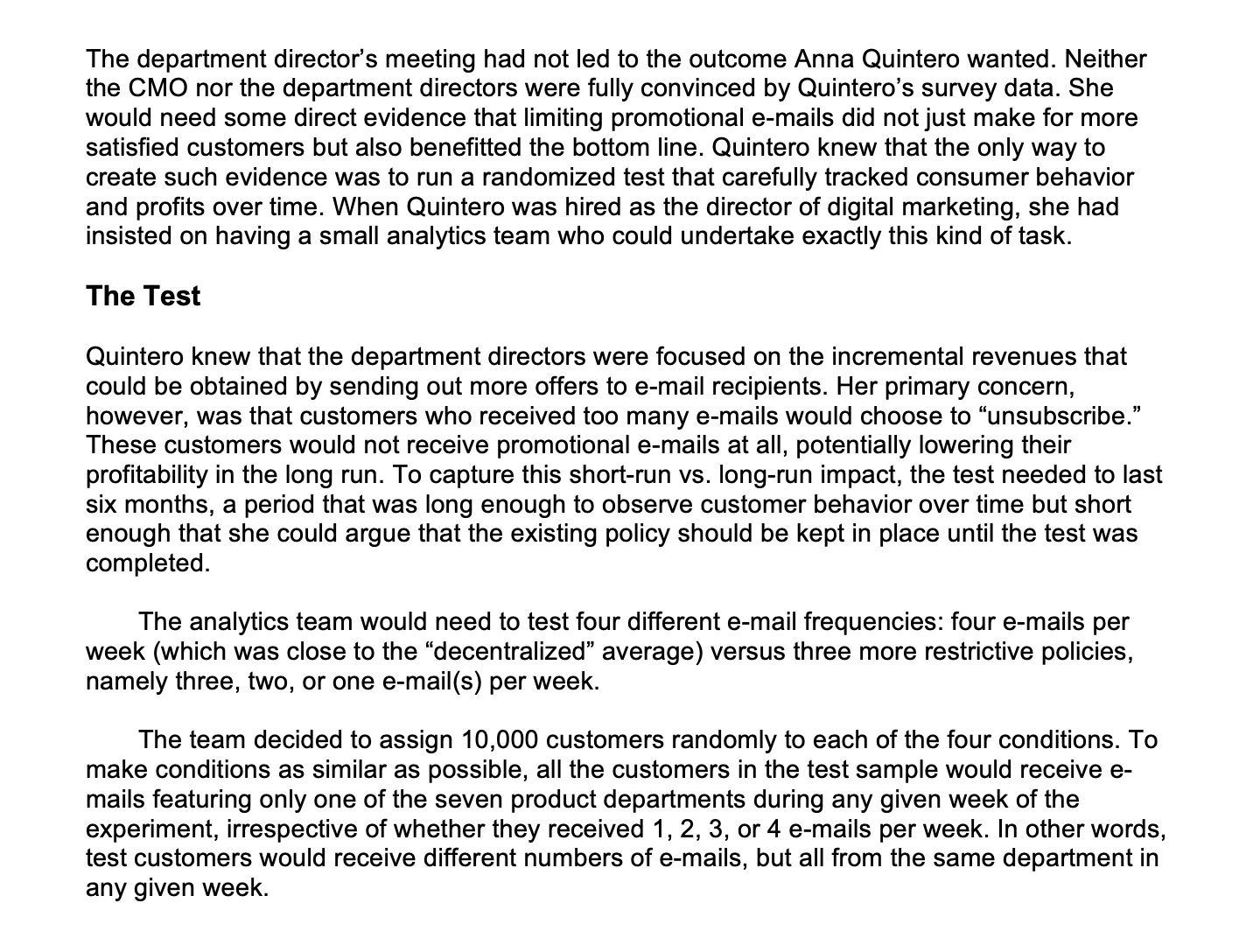 The department director's meeting had not led to the outcome Anna Quintero wanted. Neither the CMO nor the department directors were fully convinced by Quintero's survey data. She would need some direct evidence that limiting promotional e-mails did not just make for more satisfied customers but also benefitted the bottom line. Quintero knew that the only way to create such evidence was to run a randomized test that carefully tracked consumer behavior and profits over time. When Quintero was hired as the director of digital marketing, she had insisted on having a small analytics team who could undertake exactly this kind of task.

The Test

Quintero knew that the department directors were focused on the incremental revenues that could be obtained by sending out more offers to e-mail recipients. Her primary concern, however, was that customers who received too many e-mails would choose to "unsubscribe." These customers would not receive promotional e-mails at all, potentially lowering their profitability in the long run. To capture this short-run vs. long-run impact, the test needed to last six months, a period that was long enough to observe customer behavior over time but short enough that she could argue that the existing policy should be kept in place until the test was completed.

The analytics team would need to test four different e-mail frequencies: four e-mails per week (which was close to the "decentralized" average) versus three more restrictive policies, namely three, two, or one e-mail(s) per week.

The team decided to assign 10,000 customers randomly to each of the four conditions. To make conditions as similar as possible, all the customers in the test sample would receive e-mails featuring only one of the seven product departments during any given week of the experiment, irrespective of whether they received 1, 2, 3, or 4 e-mails per week. In other words, test customers would receive different numbers of e-mails, but all from the same department in any given week.